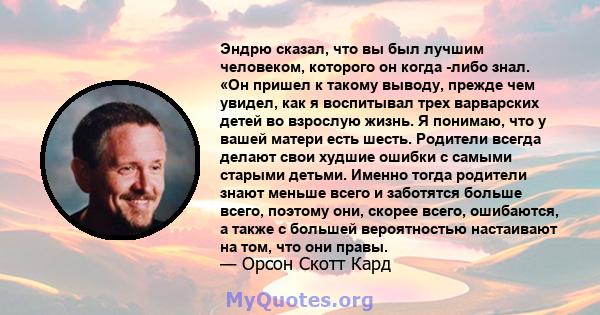 Эндрю сказал, что вы был лучшим человеком, которого он когда -либо знал. «Он пришел к такому выводу, прежде чем увидел, как я воспитывал трех варварских детей во взрослую жизнь. Я понимаю, что у вашей матери есть шесть. Родители всегда делают свои худшие ошибки с самыми старыми детьми. Именно тогда родители знают меньше всего и заботятся больше всего, поэтому они, скорее всего, ошибаются, а также с большей вероятностью настаивают на том, что они правы.
— Орсон Скотт Кард

MyQuotes.org